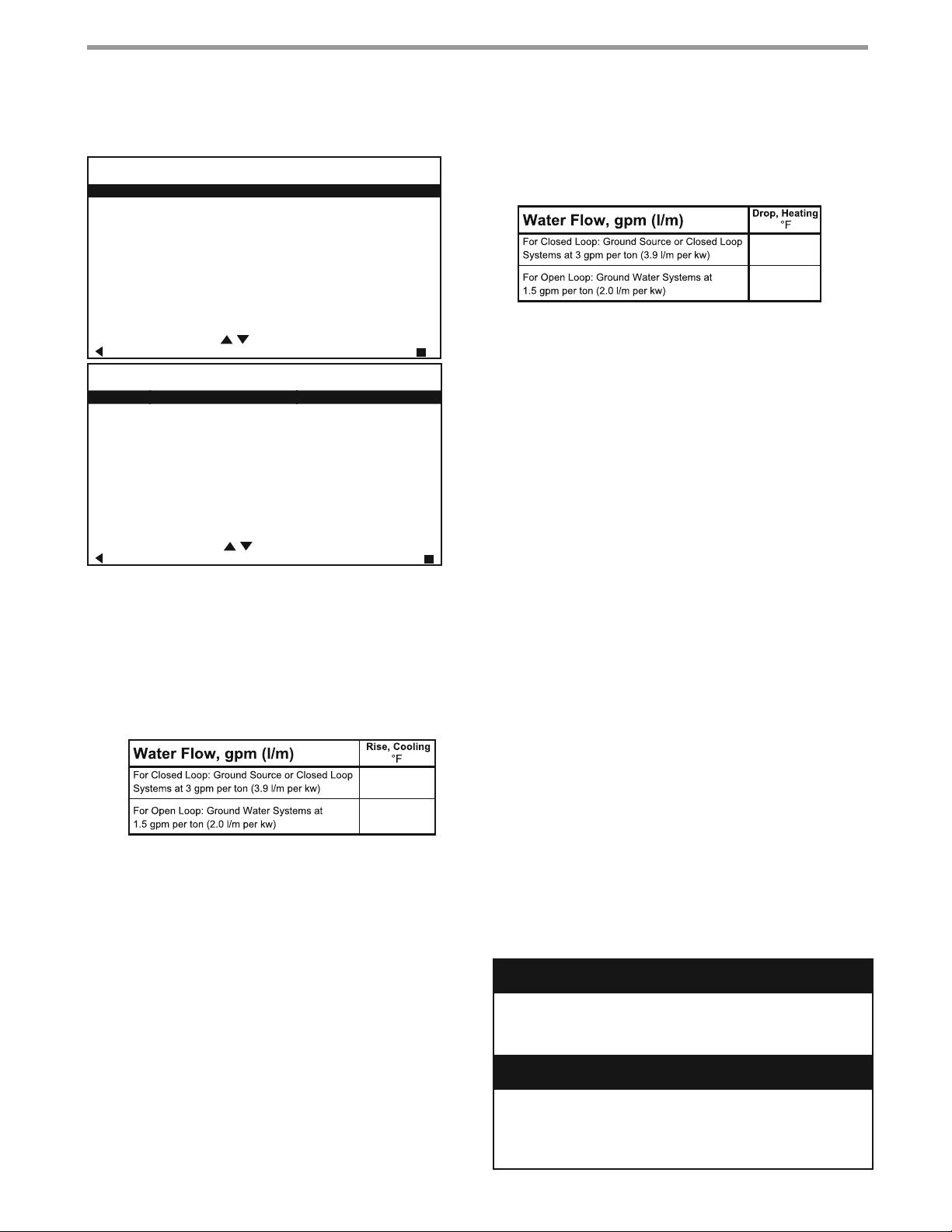 | Water Flow, gpm (l/m) | Drop, Heating °F |
|---|---|
| For Closed Loop: Ground Source or Closed Loop Systems at 3 gpm per ton (3.9 l/m per kw) | |
| For Open Loop: Ground Water Systems at 1.5 gpm per ton (2.0 l/m per kw) | |

| Water Flow, gpm (l/m) | Rise, Cooling °F |
|---|---|
| For Closed Loop: Ground Source or Closed Loop Systems at 3 gpm per ton (3.9 l/m per kw) | |
| For Open Loop: Ground Water Systems at 1.5 gpm per ton (2.0 l/m per kw) | |